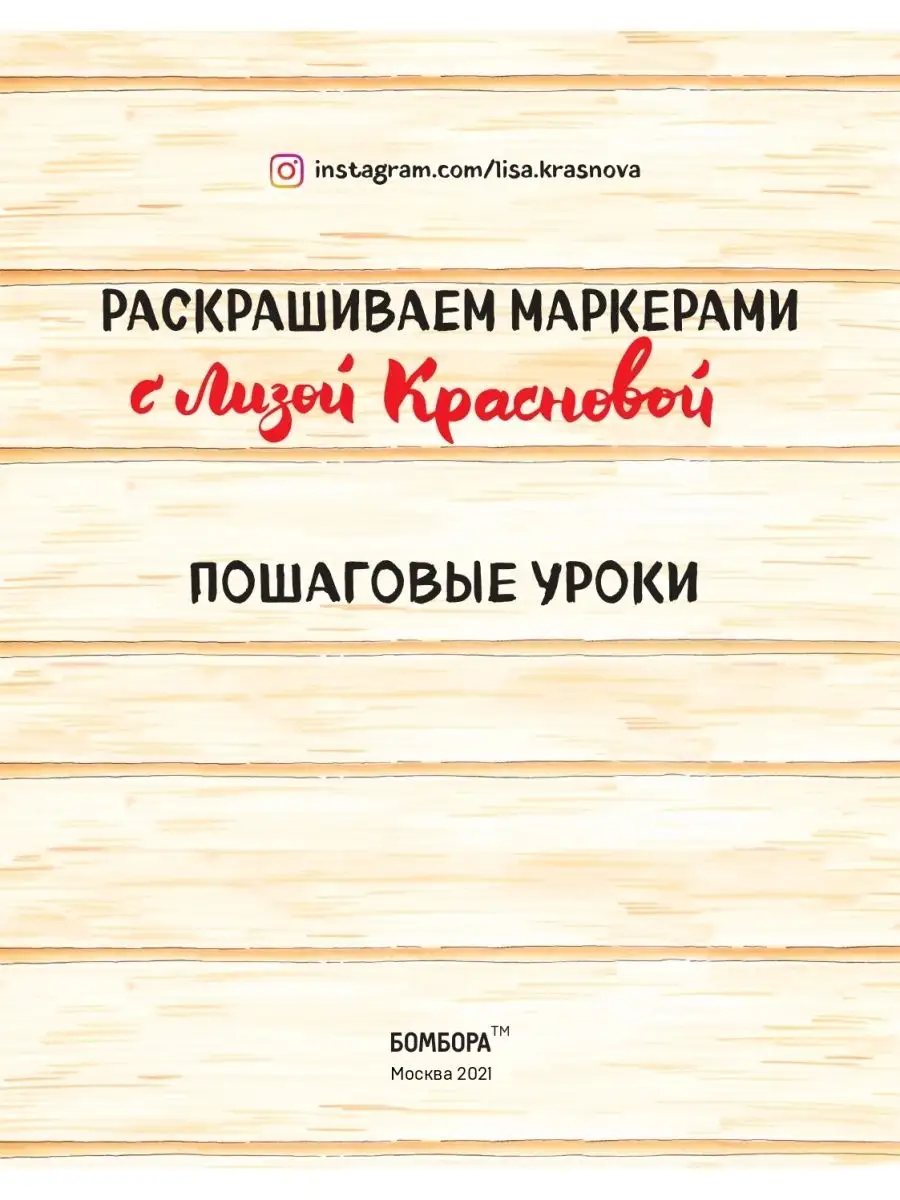 instagram.com/lisa.krasnova

РАСКРАШИВАЕМ МАРКЕРАМИ
с Лизой Красновой

ПОШАГОВЫЕ УРОКИ

БОМБОРА™
Москва 2021